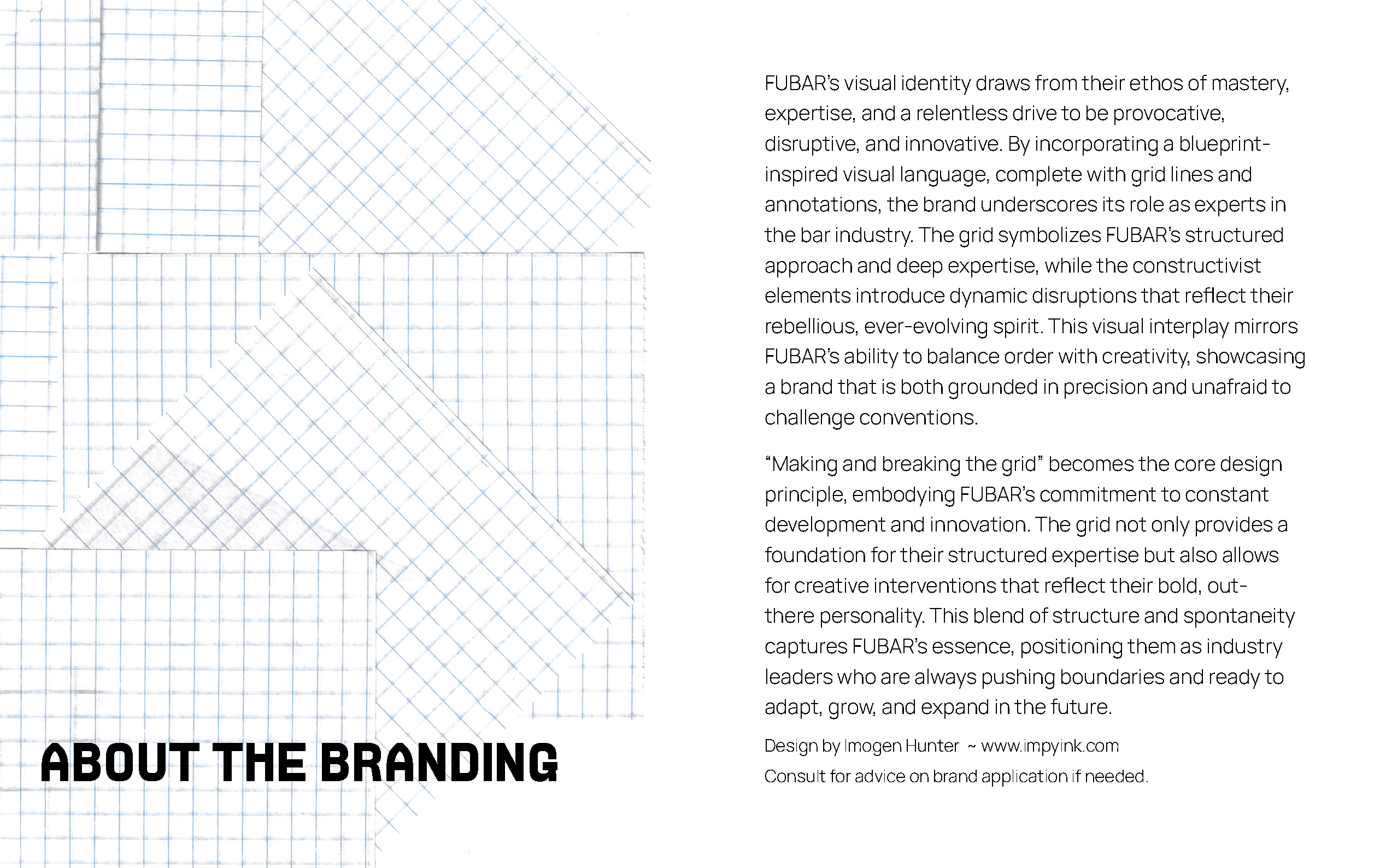 ABOUT THE BRANDING

FUBAR's visual identity draws from their ethos of mastery, expertise, and a relentless drive to be provocative, disruptive, and innovative. By incorporating a blueprint-inspired visual language, complete with grid lines and annotations, the brand underscores its role as experts in the bar industry. The grid symbolizes FUBAR's structured approach and deep expertise, while the constructivist elements introduce dynamic disruptions that reflect their rebellious, ever-evolving spirit. This visual interplay mirrors FUBAR's ability to balance order with creativity, showcasing a brand that is both grounded in precision and unafraid to challenge conventions.

"Making and breaking the grid" becomes the core design principle, embodying FUBAR's commitment to constant development and innovation. The grid not only provides a foundation for their structured expertise but also allows for creative interventions that reflect their bold, out-there personality. This blend of structure and spontaneity captures FUBAR's essence, positioning them as industry leaders who are always pushing boundaries and ready to adapt, grow, and expand in the future.

Design by Imogen Hunter ~ www.impyink.com
Consult for advice on brand application if needed.